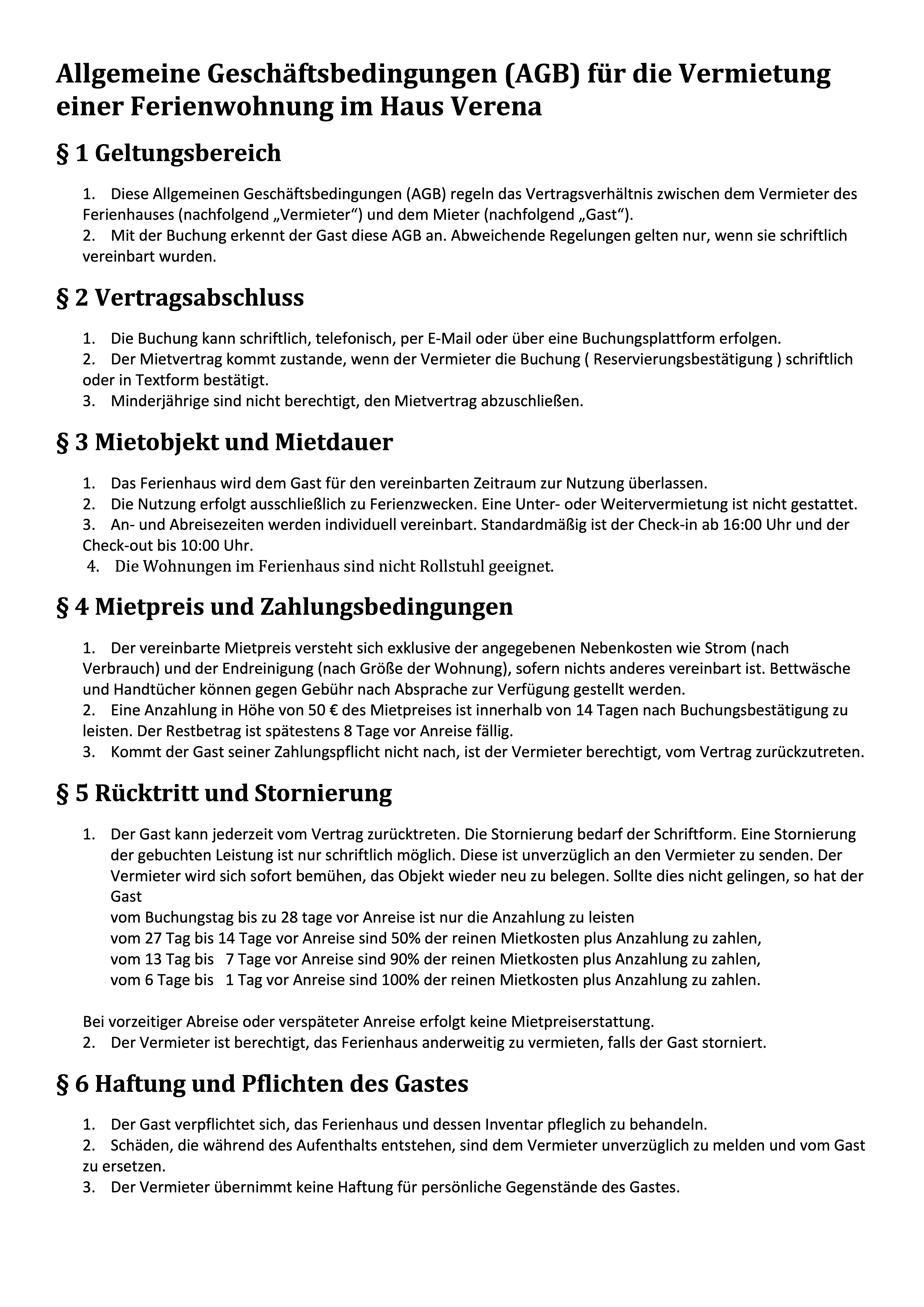 Allgemeine Geschäftsbedingungen (AGB) für die Vermietung einer Ferienwohnung im Haus Verena

§ 1 Geltungsbereich

1. Diese Allgemeinen Geschäftsbedingungen (AGB) regeln das Vertragsverhältnis zwischen dem Vermieter des Ferienhauses (nachfolgend „Vermieter“) und dem Mieter (nachfolgend „Gast“).
2. Mit der Buchung erkennt der Gast diese AGB an. Abweichende Regelungen gelten nur, wenn sie schriftlich vereinbart wurden.

§ 2 Vertragsabschluss

1. Die Buchung kann schriftlich, telefonisch, per E-Mail oder über eine Buchungsplattform erfolgen.
2. Der Mietvertrag kommt zustande, wenn der Vermieter die Buchung ( Reservierungsbestätigung ) schriftlich oder in Textform bestätigt.
3. Minderjährige sind nicht berechtigt, den Mietvertrag abzuschließen.

§ 3 Mietobjekt und Mietdauer

1. Das Ferienhaus wird dem Gast für den vereinbarten Zeitraum zur Nutzung überlassen.
2. Die Nutzung erfolgt ausschließlich zu Ferienzwecken. Eine Unter- oder Weitervermietung ist nicht gestattet.
3. An- und Abreisezeiten werden individuell vereinbart. Standardmäßig ist der Check-in ab 16:00 Uhr und der Check-out bis 10:00 Uhr.
4. Die Wohnungen im Ferienhaus sind nicht Rollstuhl geeignet.

§ 4 Mietpreis und Zahlungsbedingungen

1. Der vereinbarte Mietpreis versteht sich exklusive der angegebenen Nebenkosten wie Strom (nach Verbrauch) und der Endreinigung (nach Größe der Wohnung), sofern nichts anderes vereinbart ist. Bettwäsche und Handtücher können gegen Gebühr nach Absprache zur Verfügung gestellt werden.
2. Eine Anzahlung in Höhe von 50 € des Mietpreises ist innerhalb von 14 Tagen nach Buchungsbestätigung zu leisten. Der Restbetrag ist spätestens 8 Tage vor Anreise fällig.
3. Kommt der Gast seiner Zahlungspflicht nicht nach, ist der Vermieter berechtigt, vom Vertrag zurückzutreten.

§ 5 Rücktritt und Stornierung

1. Der Gast kann jederzeit vom Vertrag zurücktreten. Die Stornierung bedarf der Schriftform. Eine Stornierung der gebuchten Leistung ist nur schriftlich möglich. Diese ist unverzüglich an den Vermieter zu senden. Der Vermieter wird sich sofort bemühen, das Objekt wieder neu zu belegen. Sollte dies nicht gelingen, so hat der Gast
vom Buchungstag bis zu 28 tage vor Anreise ist nur die Anzahlung zu leisten
vom 27 Tag bis 14 Tage vor Anreise sind 50% der reinen Mietkosten plus Anzahlung zu zahlen,
vom 13 Tag bis 7 Tage vor Anreise sind 90% der reinen Mietkosten plus Anzahlung zu zahlen,
vom 6 Tage bis 1 Tag vor Anreise sind 100% der reinen Mietkosten plus Anzahlung zu zahlen.

Bei vorzeitiger Abreise oder verspäteter Anreise erfolgt keine Mietpreiserstattung.
2. Der Vermieter ist berechtigt, das Ferienhaus anderweitig zu vermieten, falls der Gast storniert.

§ 6 Haftung und Pflichten des Gastes

1. Der Gast verpflichtet sich, das Ferienhaus und dessen Inventar pfleglich zu behandeln.
2. Schäden, die während des Aufenthalts entstehen, sind dem Vermieter unverzüglich zu melden und vom Gast zu ersetzen.
3. Der Vermieter übernimmt keine Haftung für persönliche Gegenstände des Gastes.